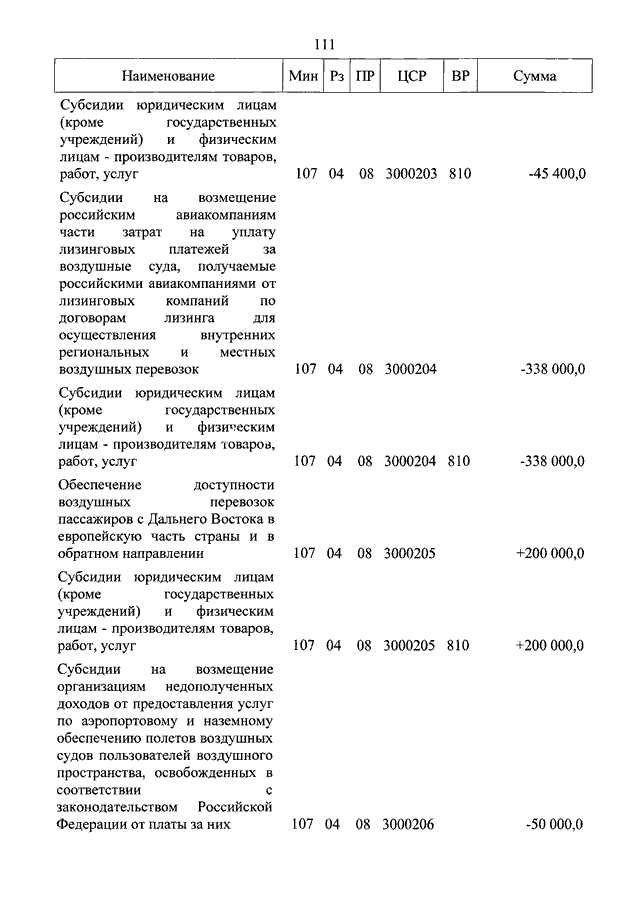 111

| Наименование | Мин | Рз | ПР | ЦСР | ВР | Сумма |
|---|---|---|---|---|---|---|
| Субсидии юридическим лицам (кроме государственных учреждений) и физическим лицам - производителям товаров, работ, услуг | 107 | 04 | 08 | 3000203 | 810 | -45 400,0 |
| Субсидии на возмещение российским авиакомпаниям части затрат на уплату лизинговых платежей за воздушные суда, получаемые российскими авиакомпаниями от лизинговых компаний по договорам лизинга для осуществления внутренних региональных и местных воздушных перевозок | 107 | 04 | 08 | 3000204 | | -338 000,0 |
| Субсидии юридическим лицам (кроме государственных учреждений) и физическим лицам - производителям товаров, работ, услуг | 107 | 04 | 08 | 3000204 | 810 | -338 000,0 |
| Обеспечение доступности воздушных перевозок пассажиров с Дальнего Востока в европейскую часть страны и в обратном направлении | 107 | 04 | 08 | 3000205 | | +200 000,0 |
| Субсидии юридическим лицам (кроме государственных учреждений) и физическим лицам - производителям товаров, работ, услуг | 107 | 04 | 08 | 3000205 | 810 | +200 000,0 |
| Субсидии на возмещение организациям недополученных доходов от предоставления услуг по аэропортовому и наземному обеспечению полетов воздушных судов пользователей воздушного пространства, освобожденных в соответствии с законодательством Российской Федерации от платы за них | 107 | 04 | 08 | 3000206 | | -50 000,0 |